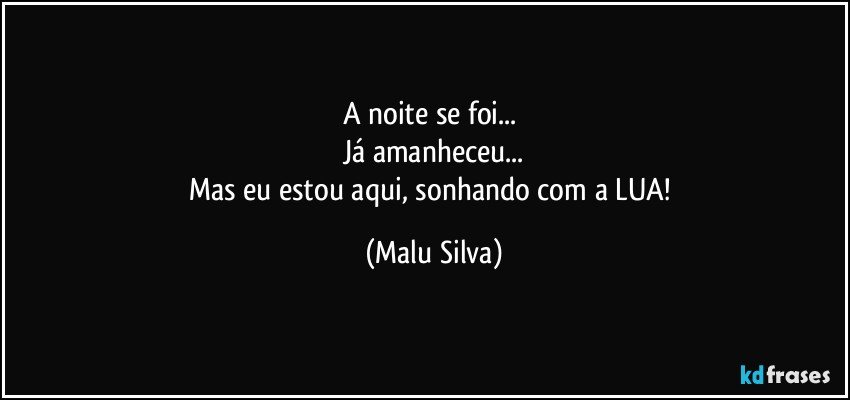 A noite se foi...
Já amanheceu...
Mas eu estou aqui, sonhando com a LUA!

(Malu Silva)

kdfrases